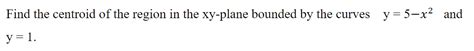 Find the centroid of the region in the xy-plane bounded by the curves $y = 5 - x^2$ and $y = 1$.